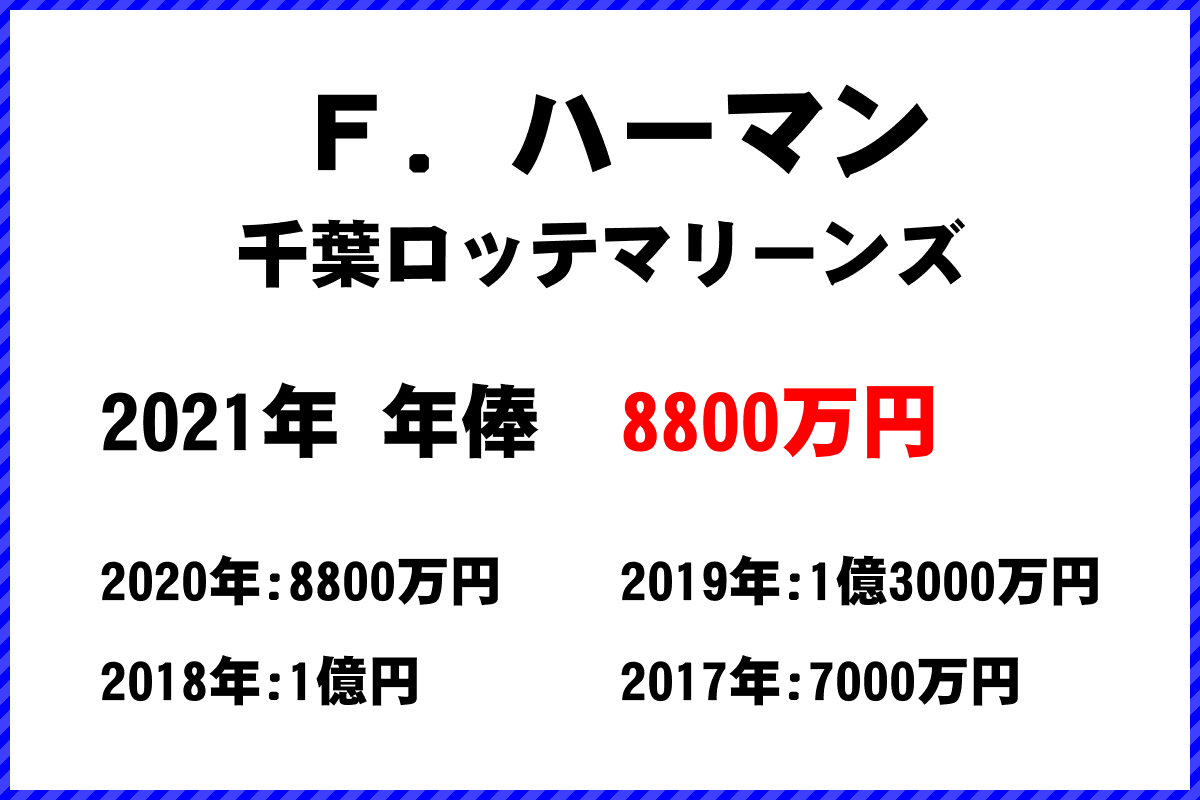 Ｆ．ハーマン
千葉ロッテマリーンズ

2021年 年俸 8800万円

2020年：8800万円
2019年：1億3000万円
2018年：1億円
2017年：7000万円